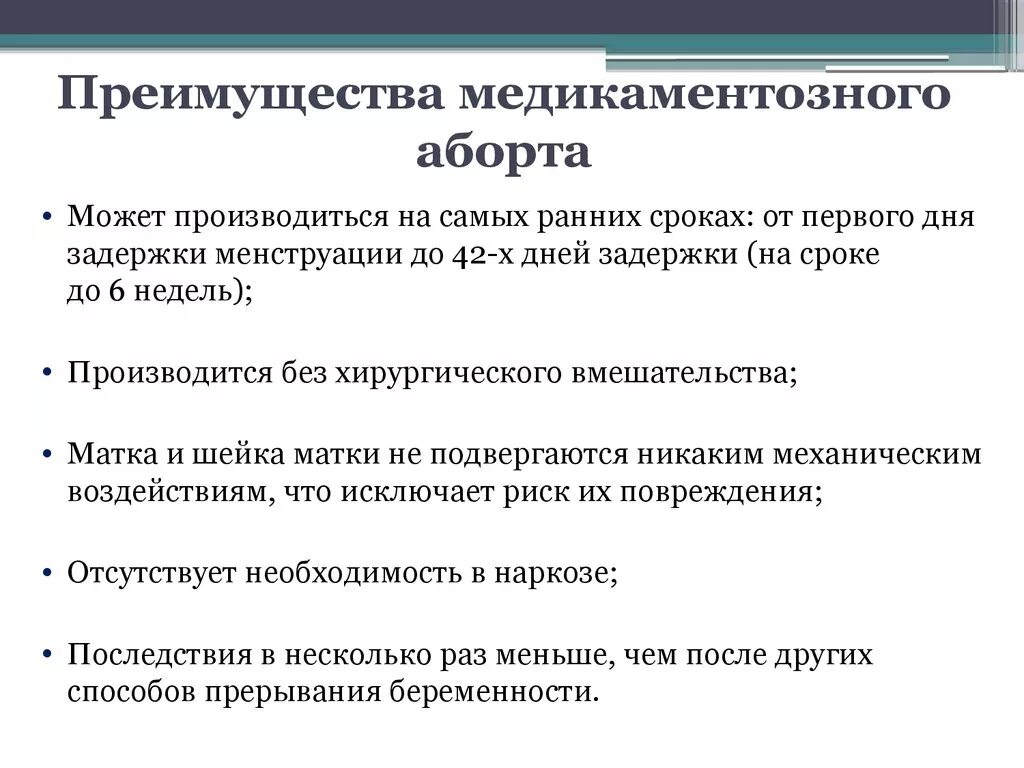 Преимущества медикаментозного аборта

• Может производиться на самых ранних сроках: от первого дня задержки менструации до 42-х дней задержки (на сроке до 6 недель);

• Производится без хирургического вмешательства;

• Матка и шейка матки не подвергаются никаким механическим воздействиям, что исключает риск их повреждения;

• Отсутствует необходимость в наркозе;

• Последствия в несколько раз меньше, чем после других способов прерывания беременности.